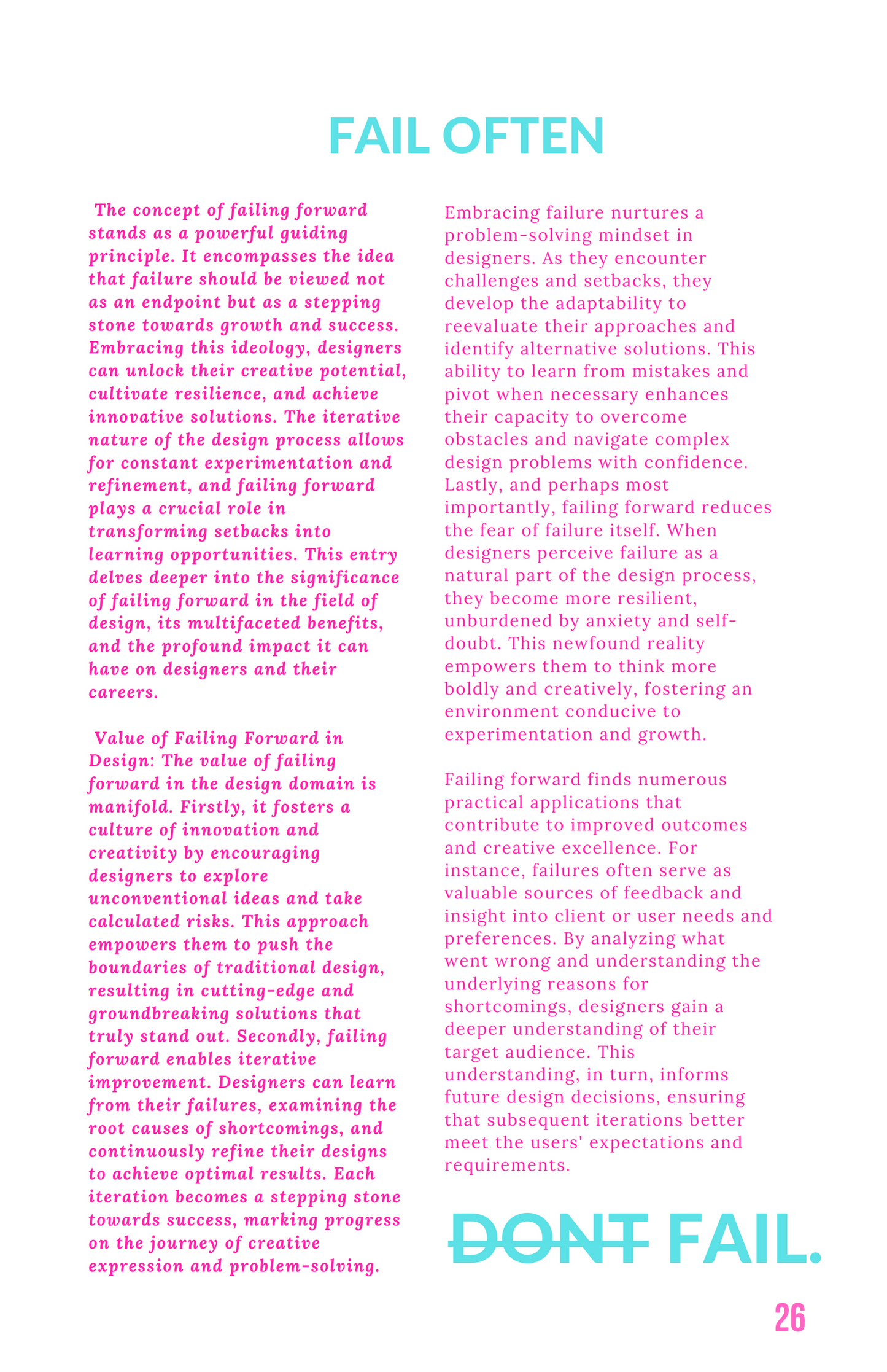 FAIL OFTEN

The concept of failing forward stands as a powerful guiding principle. It encompasses the idea that failure should be viewed not as an endpoint but as a stepping stone towards growth and success. Embracing this ideology, designers can unlock their creative potential, cultivate resilience, and achieve innovative solutions. The iterative nature of the design process allows for constant experimentation and refinement, and failing forward plays a crucial role in transforming setbacks into learning opportunities. This entry delves deeper into the significance of failing forward in the field of design, its multifaceted benefits, and the profound impact it can have on designers and their careers.

Value of Failing Forward in Design: The value of failing forward in the design domain is manifold. Firstly, it fosters a culture of innovation and creativity by encouraging designers to explore unconventional ideas and take calculated risks. This approach empowers them to push the boundaries of traditional design, resulting in cutting-edge and groundbreaking solutions that truly stand out. Secondly, failing forward enables iterative improvement. Designers can learn from their failures, examining the root causes of shortcomings, and continuously refine their designs to achieve optimal results. Each iteration becomes a stepping stone towards success, marking progress on the journey of creative expression and problem-solving.

Embracing failure nurtures a problem-solving mindset in designers. As they encounter challenges and setbacks, they develop the adaptability to reevaluate their approaches and identify alternative solutions. This ability to learn from mistakes and pivot when necessary enhances their capacity to overcome obstacles and navigate complex design problems with confidence. Lastly, and perhaps most importantly, failing forward reduces the fear of failure itself. When designers perceive failure as a natural part of the design process, they become more resilient, unburdened by anxiety and self-doubt. This newfound reality empowers them to think more boldly and creatively, fostering an environment conducive to experimentation and growth.

Failing forward finds numerous practical applications that contribute to improved outcomes and creative excellence. For instance, failures often serve as valuable sources of feedback and insight into client or user needs and preferences. By analyzing what went wrong and understanding the underlying reasons for shortcomings, designers gain a deeper understanding of their target audience. This understanding, in turn, informs future design decisions, ensuring that subsequent iterations better meet the users' expectations and requirements.

DONT FAIL.

26